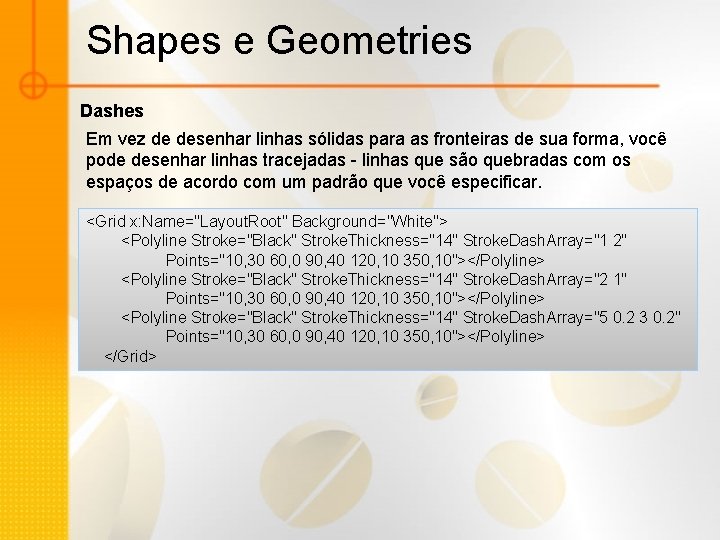 Shapes e Geometries

Dashes

Em vez de desenhar linhas sólidas para as fronteiras de sua forma, você pode desenhar linhas tracejadas - linhas que são quebradas com os espaços de acordo com um padrão que você especificar.

<Grid x:Name="LayoutRoot" Background="White">
<Polyline Stroke="Black" StrokeThickness="14" StrokeDashArray="1 2"
Points="10,30 60,0 90,40 120,10 350,10"></Polyline>
<Polyline Stroke="Black" StrokeThickness="14" StrokeDashArray="2 1"
Points="10,30 60,0 90,40 120,10 350,10"></Polyline>
<Polyline Stroke="Black" StrokeThickness="14" StrokeDashArray="5 0.2 3 0.2"
Points="10,30 60,0 90,40 120,10 350,10"></Polyline>
</Grid>